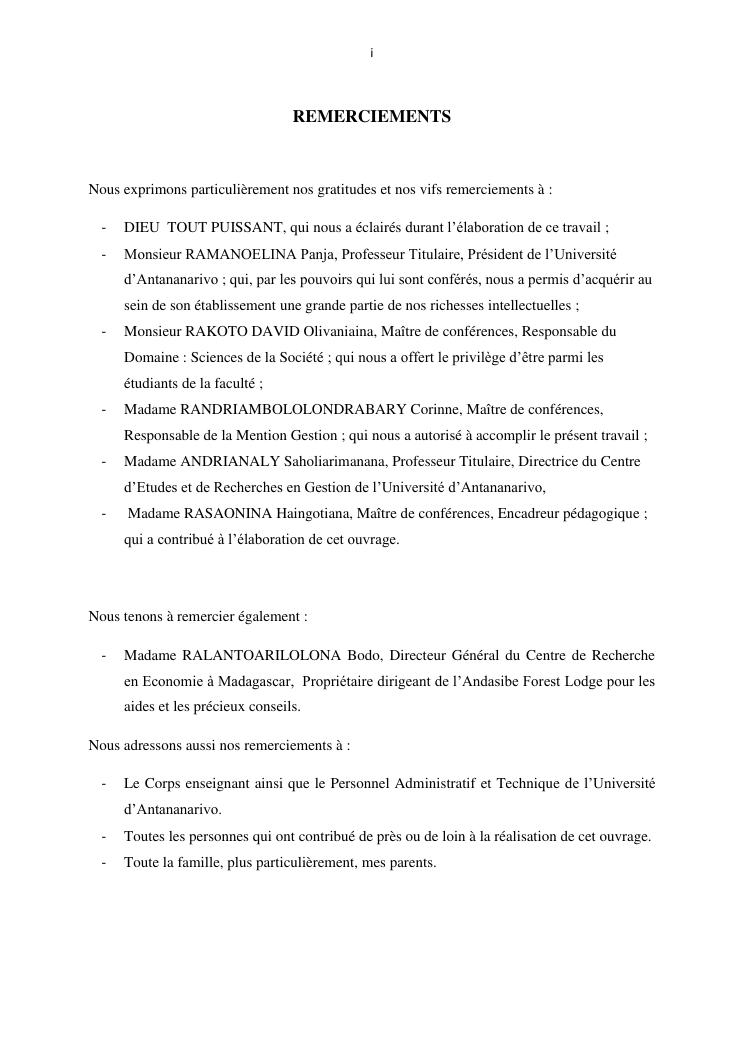 i

REMERCIEMENTS

Nous exprimons particulièrement nos gratitudes et nos vifs remerciements à :

- DIEU TOUT PUISSANT, qui nous a éclairés durant l'élaboration de ce travail ;
- Monsieur RAMANOELINA Panja, Professeur Titulaire, Président de l'Université d'Antananarivo ; qui, par les pouvoirs qui lui sont conférés, nous a permis d'acquérir au sein de son établissement une grande partie de nos richesses intellectuelles ;
- Monsieur RAKOTO DAVID Olivaniaina, Maître de conférences, Responsable du Domaine : Sciences de la Société ; qui nous a offert le privilège d'être parmi les étudiants de la faculté ;
- Madame RANDRIAMBOLOLONDRABARY Corinne, Maître de conférences, Responsable de la Mention Gestion ; qui nous a autorisé à accomplir le présent travail ;
- Madame ANDRIANALY Saholiarimanana, Professeur Titulaire, Directrice du Centre d'Etudes et de Recherches en Gestion de l'Université d'Antananarivo,
- Madame RASAONINA Haingotiana, Maître de conférences, Encadreur pédagogique ; qui a contribué à l'élaboration de cet ouvrage.

Nous tenons à remercier également :

- Madame RALANTOARILOLONA Bodo, Directeur Général du Centre de Recherche en Economie à Madagascar, Propriétaire dirigeant de l'Andasibe Forest Lodge pour les aides et les précieux conseils.

Nous adressons aussi nos remerciements à :

- Le Corps enseignant ainsi que le Personnel Administratif et Technique de l'Université d'Antananarivo.
- Toutes les personnes qui ont contribué de près ou de loin à la réalisation de cet ouvrage.
- Toute la famille, plus particulièrement, mes parents.